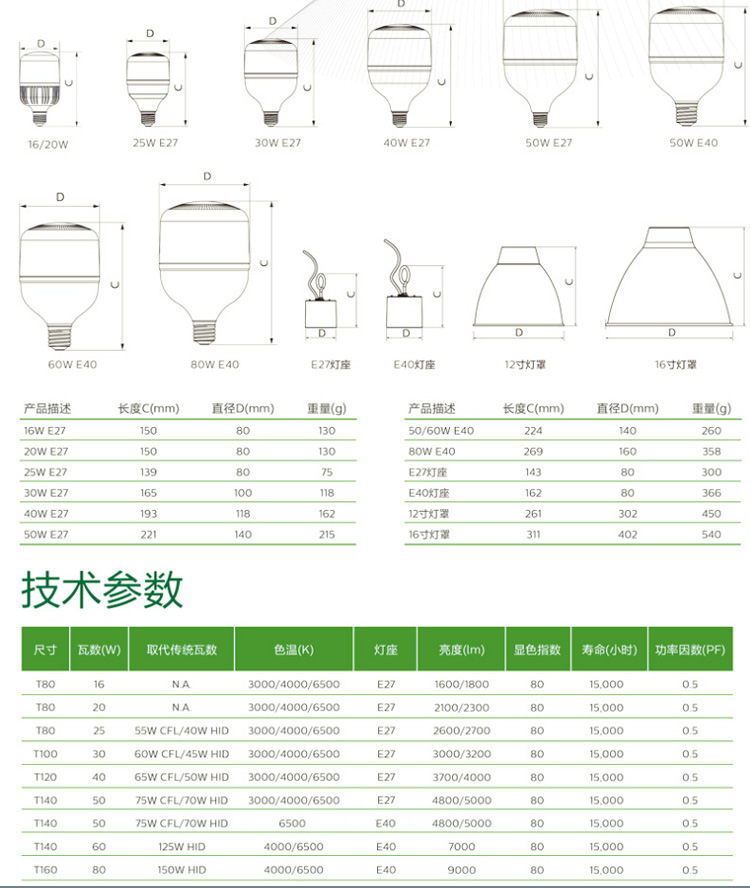 D C 16/20W

D C 25W E27

D C 30W E27

D C 40W E27

D C 50W E27

D C 50W E40

D C 60W E40

D C 80W E40

C D E27灯座

C D E40灯座

C D 12寸灯罩

C D 16寸灯罩

| 产品描述 | 长度C(mm) | 直径D(mm) | 重量(g) |
|---|---|---|---|
| 16W E27 | 150 | 80 | 130 |
| 20W E27 | 150 | 80 | 130 |
| 25W E27 | 139 | 80 | 75 |
| 30W E27 | 165 | 100 | 118 |
| 40W E27 | 193 | 118 | 162 |
| 50W E27 | 221 | 140 | 215 |

| 产品描述 | 长度C(mm) | 直径D(mm) | 重量(g) |
|---|---|---|---|
| 50/60W E40 | 224 | 140 | 260 |
| 80W E40 | 269 | 160 | 358 |
| E27灯座 | 143 | 80 | 300 |
| E40灯座 | 162 | 80 | 366 |
| 12寸灯罩 | 261 | 302 | 450 |
| 16寸灯罩 | 311 | 402 | 540 |

技术参数

| 尺寸 | 瓦数(W) | 取代传统瓦数 | 色温(K) | 灯座 | 亮度(lm) | 显色指数 | 寿命(小时) | 功率因数(PF) |
|---|---|---|---|---|---|---|---|---|
| T80 | 16 | N.A. | 3000/4000/6500 | E27 | 1600/1800 | 80 | 15,000 | 0.5 |
| T80 | 20 | N.A. | 3000/4000/6500 | E27 | 2100/2300 | 80 | 15,000 | 0.5 |
| T80 | 25 | 55W CFL/40W HID | 3000/4000/6500 | E27 | 2600/2700 | 80 | 15,000 | 0.5 |
| T100 | 30 | 60W CFL/45W HID | 3000/4000/6500 | E27 | 3000/3200 | 80 | 15,000 | 0.5 |
| T120 | 40 | 65W CFL/50W HID | 3000/4000/6500 | E27 | 3700/4000 | 80 | 15,000 | 0.5 |
| T140 | 50 | 75W CFL/70W HID | 3000/4000/6500 | E27 | 4800/5000 | 80 | 15,000 | 0.5 |
| T140 | 50 | 75W CFL/70W HID | 6500 | E40 | 4800/5000 | 80 | 15,000 | 0.5 |
| T140 | 60 | 125W HID | 4000/6500 | E40 | 7000 | 80 | 15,000 | 0.5 |
| T160 | 80 | 150W HID | 4000/6500 | E40 | 9000 | 80 | 15,000 | 0.5 |